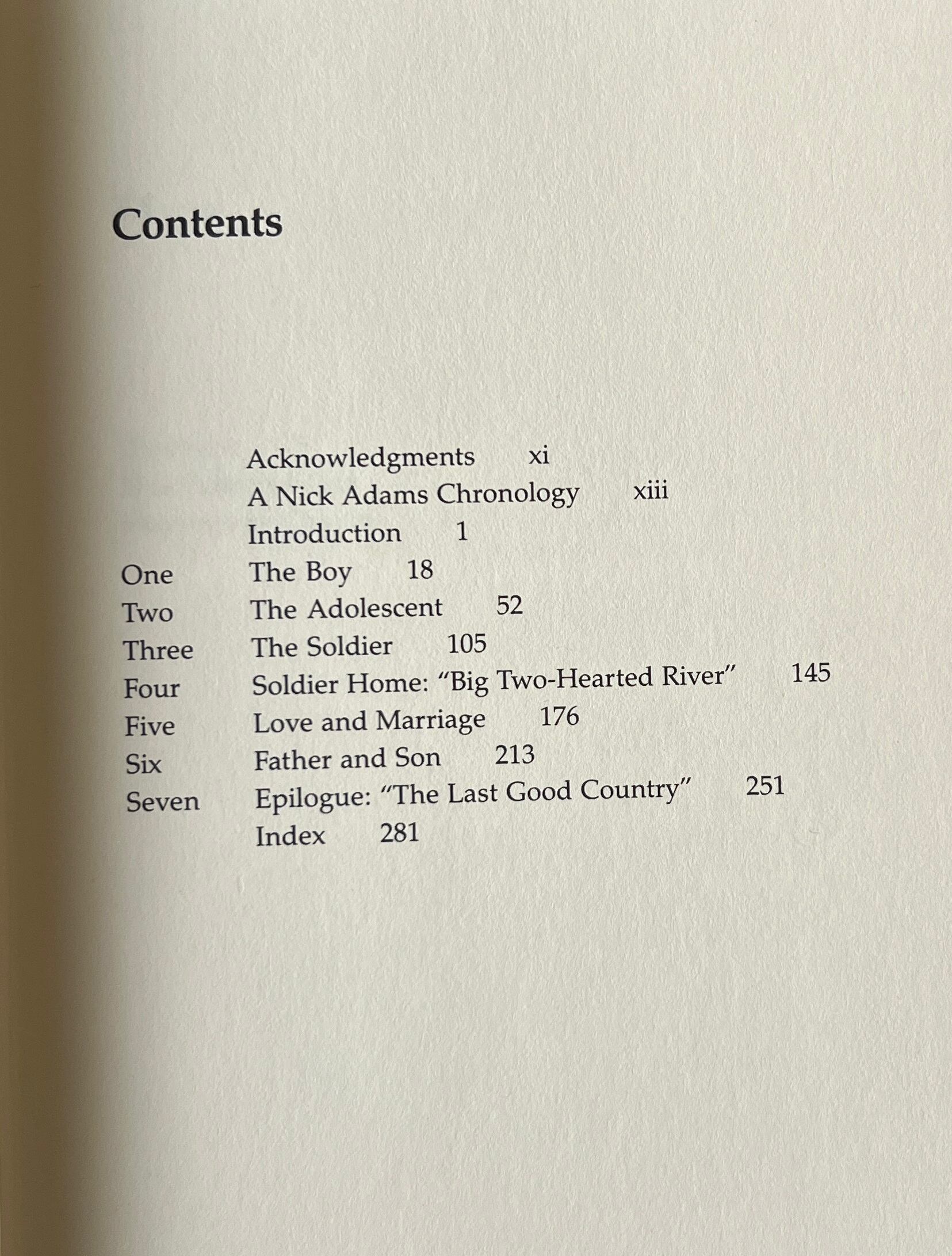 Contents

Acknowledgments xi
A Nick Adams Chronology xiii
Introduction 1
One The Boy 18
Two The Adolescent 52
Three The Soldier 105
Four Soldier Home: "Big Two-Hearted River" 145
Five Love and Marriage 176
Six Father and Son 213
Seven Epilogue: "The Last Good Country" 251
Index 281